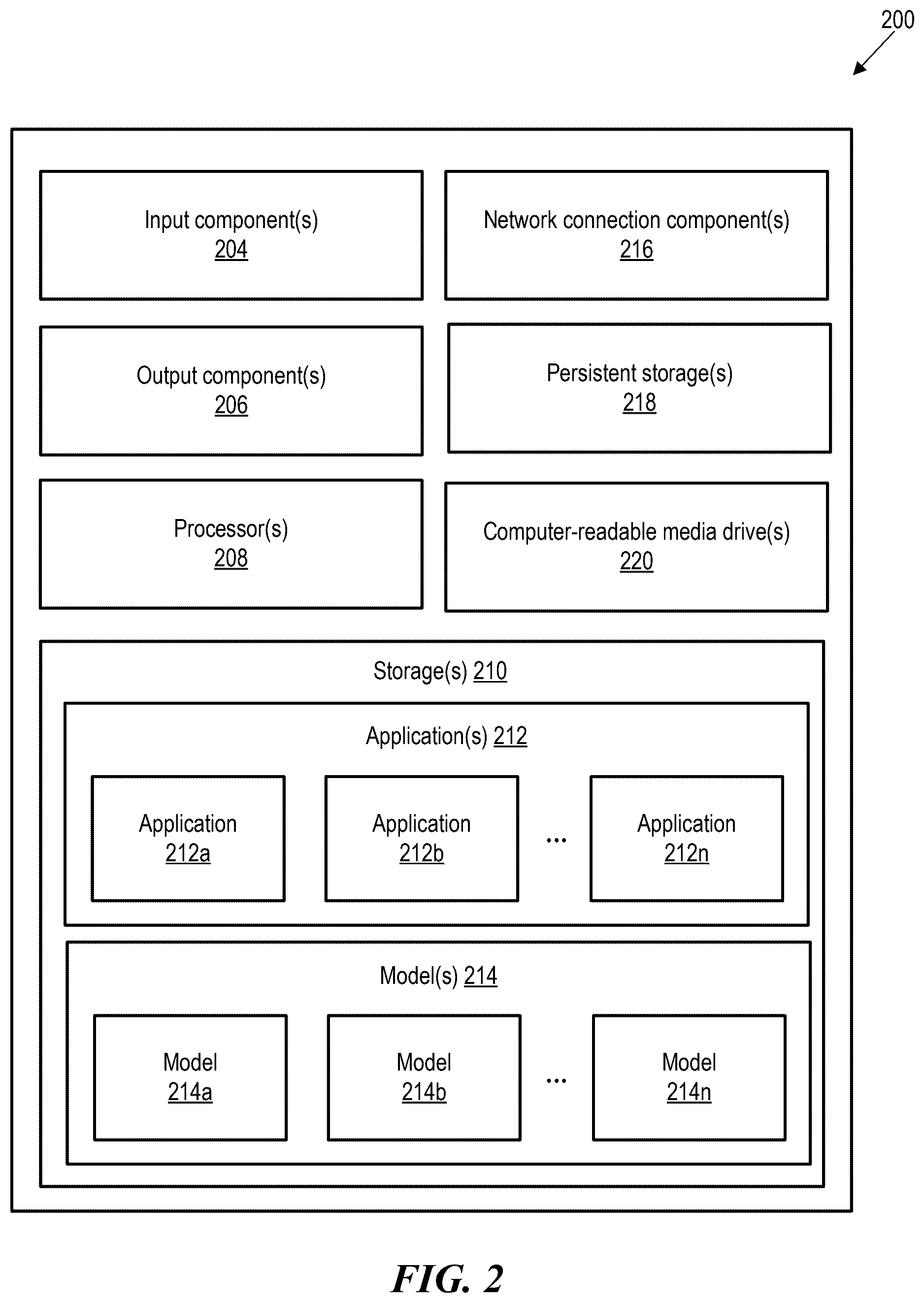 200

Input component(s)
204

Network connection component(s)
216

Output component(s)
206

Persistent storage(s)
218

Processor(s)
208

Computer-readable media drive(s)
220

Storage(s) 210

Application(s) 212

Application
212a

Application
212b

...

Application
212n

Model(s) 214

Model
214a

Model
214b

...

Model
214n

FIG. 2